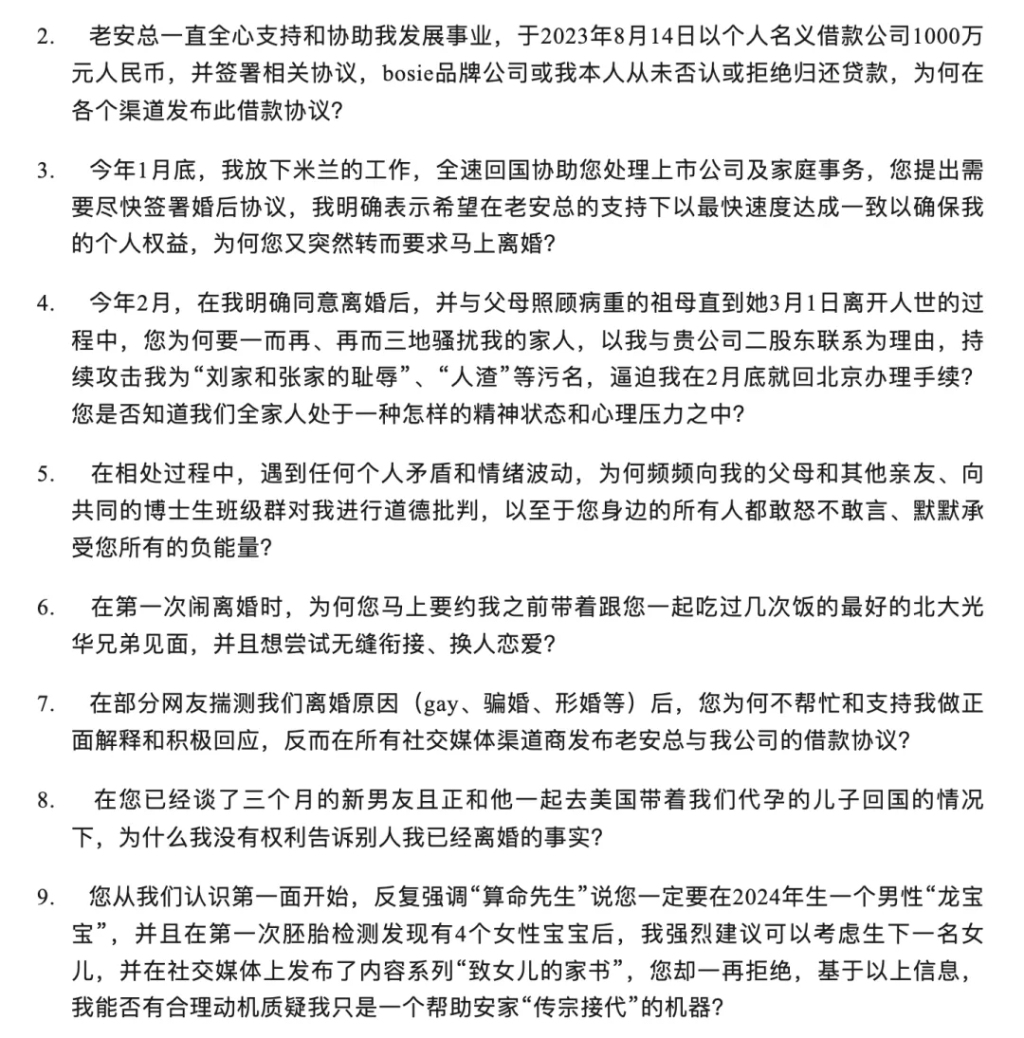 2. 老安总一直全心支持和协助我发展事业，于2023年8月14日以个人名义借款公司1000万元人民币，并签署相关协议，bosie品牌公司或我本人从未否认或拒绝归还贷款，为何在各个渠道发布此借款协议？

3. 今年1月底，我放下米兰的工作，全速回国协助您处理上市公司及家庭事务，您提出需要尽快签署婚后协议，我明确表示希望在老安总的支持下以最快速度达成一致以确保我的个人权益，为何您又突然转而要求马上离婚？

4. 今年2月，在我明确同意离婚后，并与父母照顾病重的祖母直到她3月1日离开人世的过程中，您为何要一而再、再而三地骚扰我的家人，以我与贵公司二股东联系为理由，持续攻击我为“刘家和张家的耻辱”、“人渣”等污名，逼迫我在2月底就回北京办理手续？您是否知道我们全家人处于一种怎样的精神状态和心理压力之中？

5. 在相处过程中，遇到任何个人矛盾和情绪波动，为何频频向我的父母和其他亲友、向共同的博士生班级群对我进行道德批判，以至于您身边的所有人都敢怒不敢言、默默承受您所有的负能量？

6. 在第一次闹离婚时，为何您马上要约我之前带着跟您一起吃过几次饭的最好的北大光华兄弟见面，并且想尝试无缝衔接、换人恋爱？

7. 在部分网友揣测我们离婚原因（gay、骗婚、形婚等）后，您为何不帮忙和支持我做正面解释和积极回应，反而在所有社交媒体渠道商发布老安总与我公司的借款协议？

8. 在您已经谈了三个月的新男友且正和他一起去美国带着我们代孕的儿子回国的情况下，为什么我没有权利告诉别人我已经离婚的事实？

9. 您从我们认识第一面开始，反复强调“算命先生”说您一定要在2024年生一个男性“龙宝宝”，并且在第一次胚胎检测发现有4个女性宝宝后，我强烈建议可以考虑生下一名女儿，并在社交媒体上发布了内容系列“致女儿的家书”，您却一再拒绝，基于以上信息，我能否有合理动机质疑我只是一个帮助安家“传宗接代”的机器？